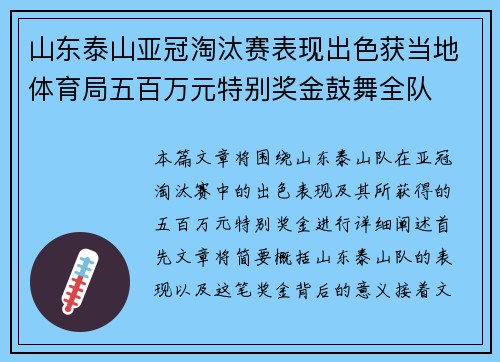 山东泰山亚冠淘汰赛表现出色获当地体育局五百万元特别奖金鼓舞全队

本篇文章将围绕山东泰山队在亚冠淘汰赛中的出色表现及其所获得的五百万元特别奖金进行详细阐述首先文章将简要概括山东泰山队的表现以及这笔奖金背后的意义接着文